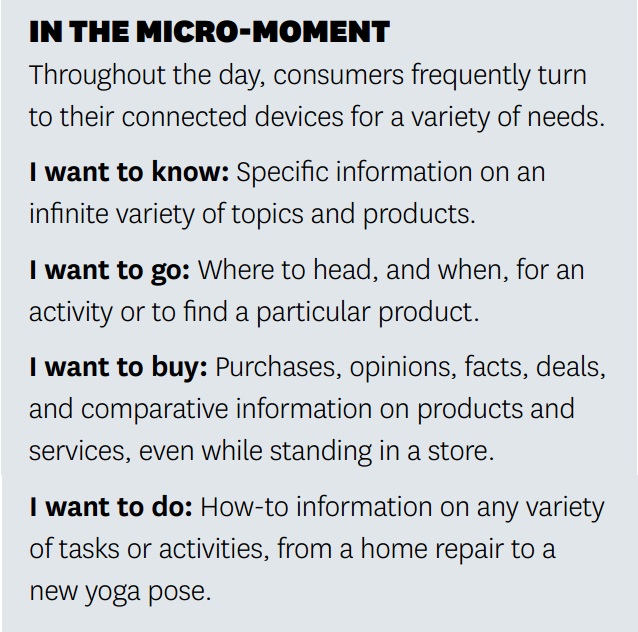 IN THE MICRO-MOMENT

Throughout the day, consumers frequently turn to their connected devices for a variety of needs.

I want to know: Specific information on an infinite variety of topics and products.

I want to go: Where to head, and when, for an activity or to find a particular product.

I want to buy: Purchases, opinions, facts, deals, and comparative information on products and services, even while standing in a store.

I want to do: How-to information on any variety of tasks or activities, from a home repair to a new yoga pose.